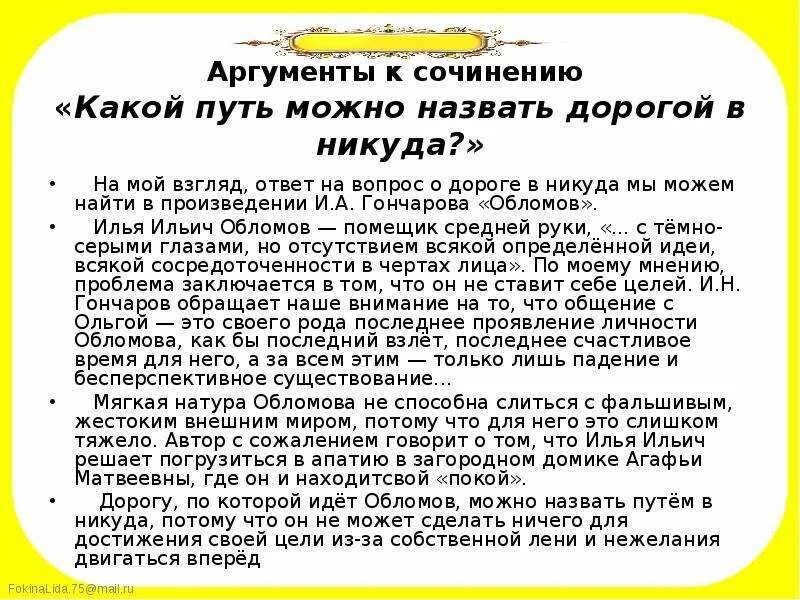 Аргументы к сочинению
«Какой путь можно назвать дорогой в никуда?»

• На мой взгляд, ответ на вопрос о дороге в никуда мы можем найти в произведении И.А. Гончарова «Обломов».

• Илья Ильич Обломов — помещик средней руки, «... с тёмно-серыми глазами, но отсутствием всякой определённой идеи, всякой сосредоточенности в чертах лица». По моему мнению, проблема заключается в том, что он не ставит себе целей. И.Н. Гончаров обращает наше внимание на то, что общение с Ольгой — это своего рода последнее проявление личности Обломова, как бы последний взлёт, последнее счастливое время для него, а за всем этим — только лишь падение и бесперспективное существование...

• Мягкая натура Обломова не способна слиться с фальшивым, жестоким внешним миром, потому что для него это слишком тяжело. Автор с сожалением говорит о том, что Илья Ильич решает погрузиться в апатию в загородном домике Агафьи Матвеевны, где он и находитсвой «покой».

• Дорогу, по которой идёт Обломов, можно назвать путём в никуда, потому что он не может сделать ничего для достижения своей цели из-за собственной лени и нежелания двигаться вперёд

FokinaLida.75@mail.ru